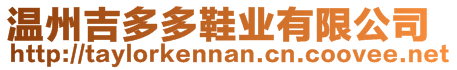 温州吉多多鞋业有限公司
http://taylorkennan.cn.coovee.net